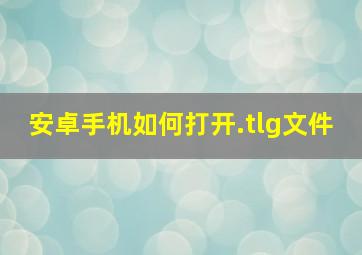 安卓手机如何打开.tlg文件